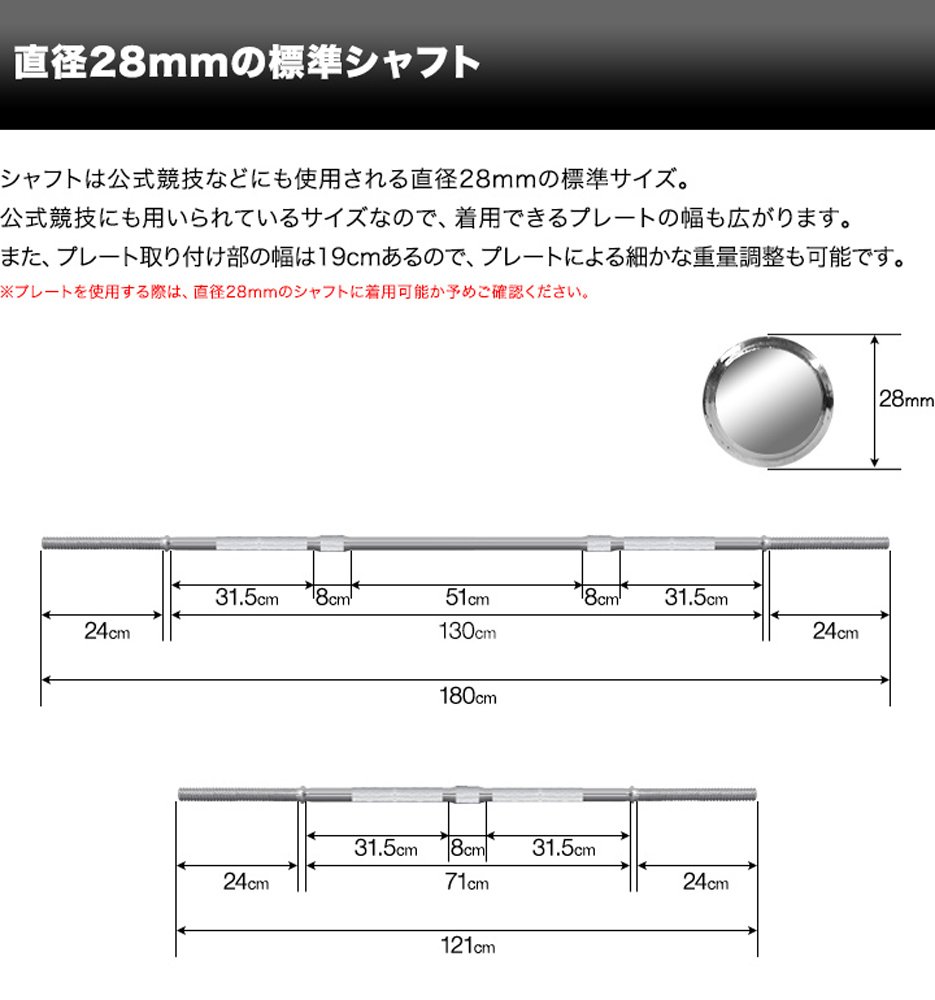 直径28mmの標準シャフト

シャフトは公式競技などにも使用される直径28mmの標準サイズ。
公式競技にも用いられているサイズなので、着用できるプレートの幅も広がります。
また、プレート取り付け部の幅は19cmあるので、プレートによる細かな重量調整も可能です。
※プレートを使用する際は、直径28mmのシャフトに着用可能か予めご確認ください。

28mm

31.5cm 8cm 51cm 8cm 31.5cm
24cm 130cm 24cm
180cm

31.5cm 8cm 31.5cm
24cm 71cm 24cm
121cm